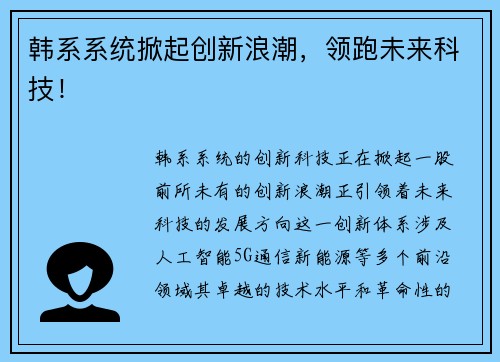 韩系系统掀起创新浪潮，领跑未来科技！

韩系系统的创新科技正在掀起一股前所未有的创新浪潮正引领着未来科技的发展方向这一创新体系涉及人工智能5G通信新能源等多个前沿领域其卓越的技术水平和革命性的